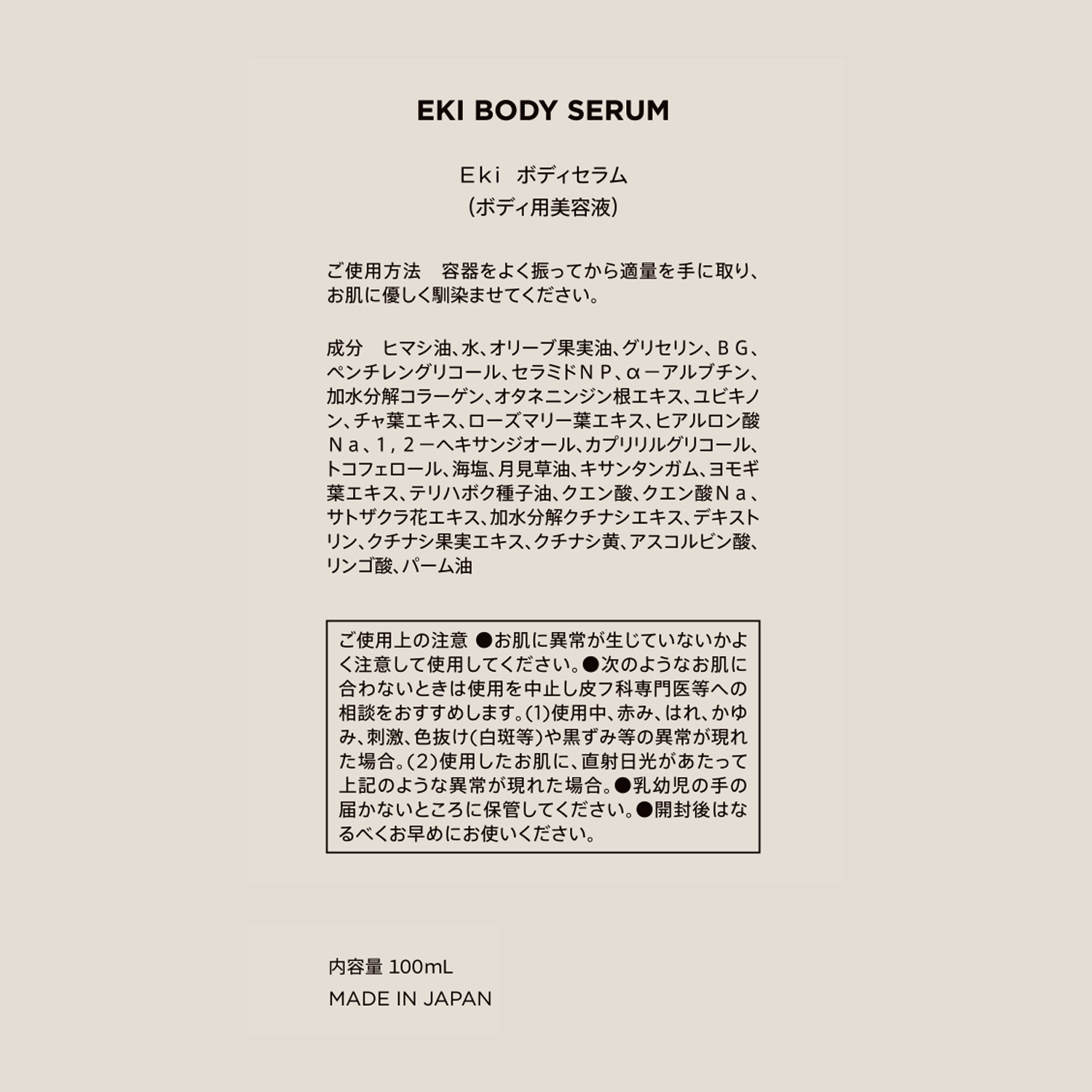 EKI BODY SERUM

Ｅｋｉ　ボディセラム
（ボディ用美容液）

ご使用方法　容器をよく振ってから適量を手に取り、お肌に優しく馴染ませてください。

成分　ヒマシ油、水、オリーブ果実油、グリセリン、ＢＧ、ペンチレングリコール、セラミドＮＰ、α－アルブチン、加水分解コラーゲン、オタネニンジン根エキス、ユビキノン、チャ葉エキス、ローズマリー葉エキス、ヒアルロン酸Ｎａ、１，２－ヘキサンジオール、カプリリルグリコール、トコフェロール、海塩、月見草油、キサンタンガム、ヨモギ葉エキス、テリハボク種子油、クエン酸、クエン酸Ｎａ、サトザクラ花エキス、加水分解クチナシエキス、デキストリン、クチナシ果実エキス、クチナシ黄、アスコルビン酸、リンゴ酸、パーム油

ご使用上の注意 ●お肌に異常が生じていないかよく注意して使用してください。●次のようなお肌に合わないときは使用を中止し皮フ科専門医等への相談をおすすめします。(1)使用中、赤み、はれ、かゆみ、刺激、色抜け(白斑等)や黒ずみ等の異常が現れた場合。(2)使用したお肌に、直射日光があたって上記のような異常が現れた場合。●乳幼児の手の届かないところに保管してください。●開封後はなるべくお早めにお使いください。

内容量 100mL
MADE IN JAPAN